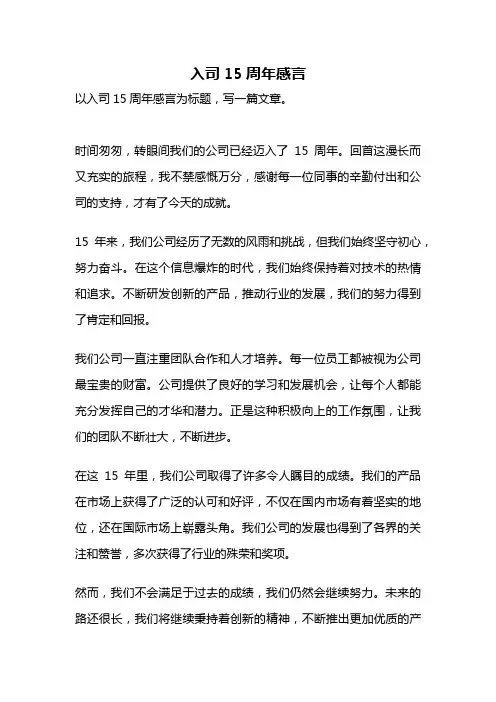 入司 15 周年感言

以入司 15 周年感言为标题，写一篇文章。

时间匆匆，转眼间我们的公司已经迈入了 15 周年。回首这漫长而又充实的旅程，我不禁感慨万分，感谢每一位同事的辛勤付出和公司的支持，才有了今天的成就。

15 年来，我们公司经历了无数的风雨和挑战，但我们始终坚守初心，努力奋斗。在这个信息爆炸的时代，我们始终保持着对技术的热情和追求。不断研发创新的产品，推动行业的发展，我们的努力得到了肯定和回报。

我们公司一直注重团队合作和人才培养。每一位员工都被视为公司最宝贵的财富。公司提供了良好的学习和发展机会，让每个人都能充分发挥自己的才华和潜力。正是这种积极向上的工作氛围，让我们的团队不断壮大，不断进步。

在这 15 年里，我们公司取得了许多令人瞩目的成绩。我们的产品在市场上获得了广泛的认可和好评，不仅在国内市场有着坚实的地位，还在国际市场上崭露头角。我们公司的发展也得到了各界的关注和赞誉，多次获得了行业的殊荣和奖项。

然而，我们不会满足于过去的成绩，我们仍然会继续努力。未来的路还很长，我们将继续秉持着创新的精神，不断推出更加优质的产